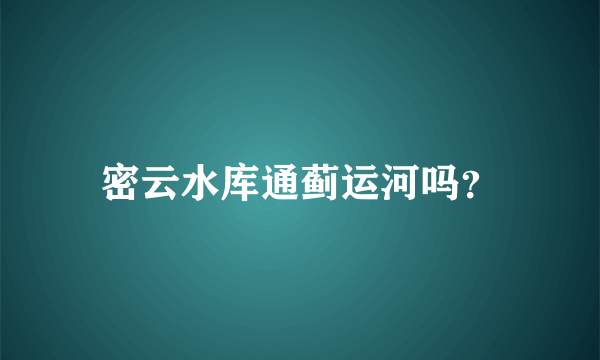 密云水库通蓟运河吗?